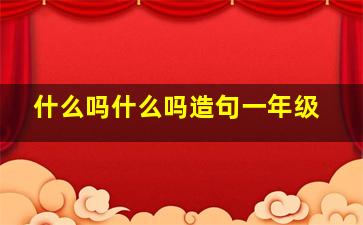 什么吗什么吗造句一年级